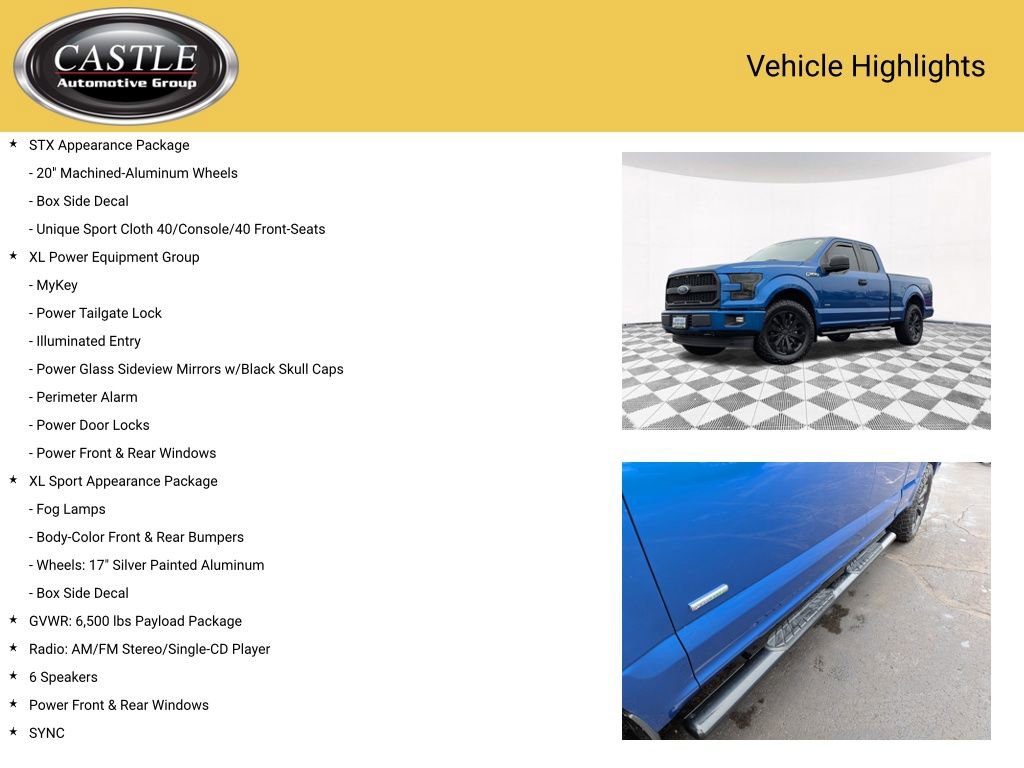 CASTLE
Automotive Group

Vehicle Highlights

★ STX Appearance Package
- 20" Machined-Aluminum Wheels
- Box Side Decal
- Unique Sport Cloth 40/Console/40 Front-Seats
★ XL Power Equipment Group
- MyKey
- Power Tailgate Lock
- Illuminated Entry
- Power Glass Sideview Mirrors w/Black Skull Caps
- Perimeter Alarm
- Power Door Locks
- Power Front & Rear Windows
★ XL Sport Appearance Package
- Fog Lamps
- Body-Color Front & Rear Bumpers
- Wheels: 17" Silver Painted Aluminum
- Box Side Decal
★ GVWR: 6,500 lbs Payload Package
★ Radio: AM/FM Stereo/Single-CD Player
★ 6 Speakers
★ Power Front & Rear Windows
★ SYNC